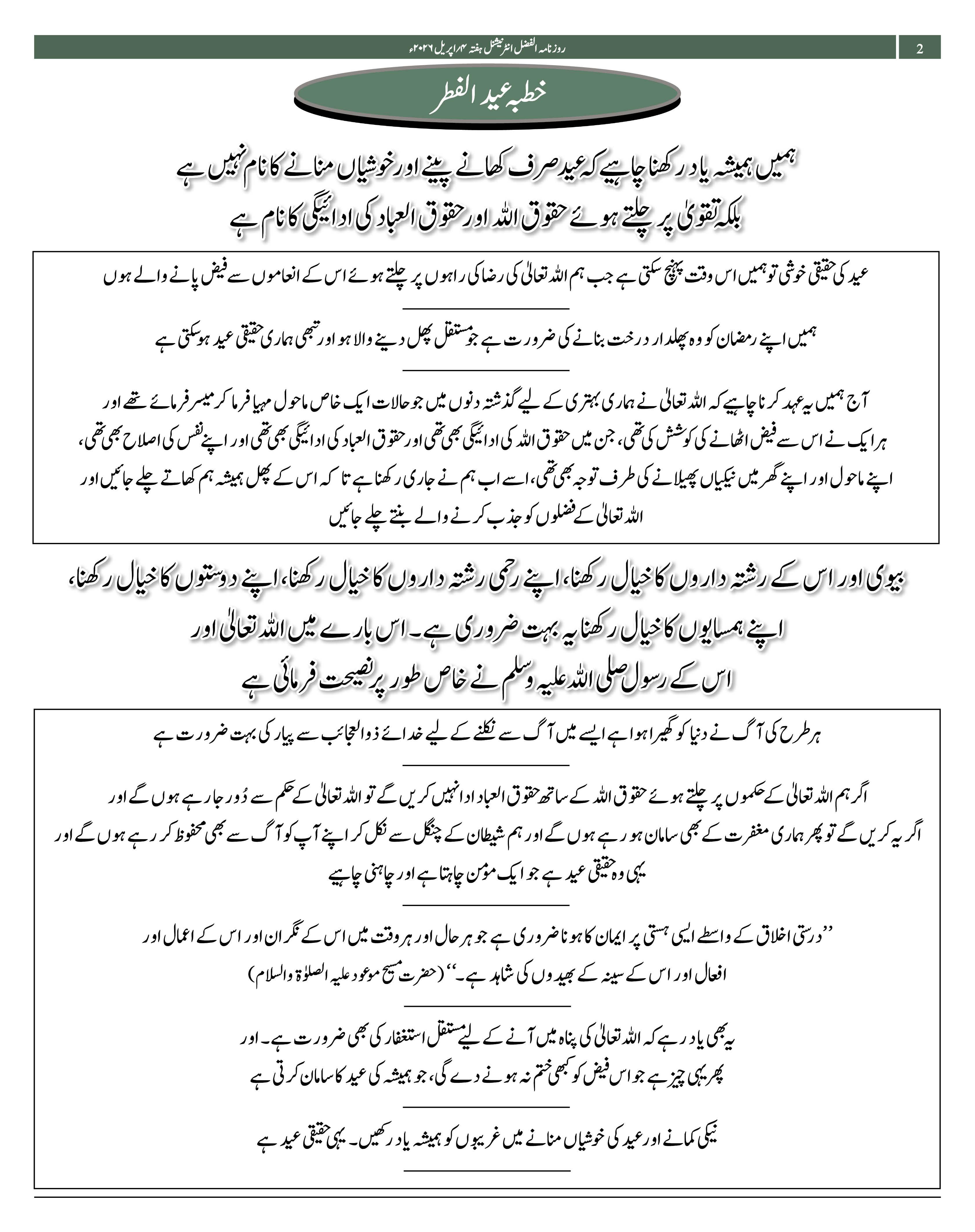 روزنامہ الفضل انٹرنیشنل ہفتہ ۴؍اپریل ۲۰۲۶ء

2

خطبہ عید الفطر

ہمیں ہمیشہ یاد رکھنا چاہیے کہ عید صرف کھانے پینے اور خوشیاں منانے کا نام نہیں ہے بلکہ تقویٰ پر چلتے ہوئے حقوق اللہ اور حقوق العباد کی ادائیگی کا نام ہے

عید کی حقیقی خوشی تو ہمیں اس وقت پہنچ سکتی ہے جب ہم اللہ تعالیٰ کی رضا کی راہوں پر چلتے ہوئے اس کے انعاموں سے فیض پانے والے ہوں

ہمیں اپنے رمضان کو وہ پھلدار درخت بنانے کی ضرورت ہے جو مستقل پھل دینے والا ہو اور تبھی ہماری حقیقی عید ہو سکتی ہے

آج ہمیں یہ عہد کرنا چاہیے کہ اللہ تعالیٰ نے ہماری بہتری کے لیے گذشتہ دنوں میں جو حالات ایک خاص ماحول مہیا فرما کر میسر فرمائے تھے اور ہر ایک نے اس سے فیض اٹھانے کی کوشش کی تھی، جن میں حقوق اللہ کی ادائیگی بھی تھی اور حقوق العباد کی ادائیگی بھی تھی اور اپنے نفس کی اصلاح بھی تھی، اپنے ماحول اور اپنے گھر میں نیکیاں پھیلانے کی طرف توجہ بھی تھی، اسے اب ہم نے جاری رکھنا ہے تا کہ اس کے پھل ہمیشہ ہم کھاتے چلے جائیں اور اللہ تعالیٰ کے فضلوں کو جذب کرنے والے بنتے چلے جائیں

بیوی اور اس کے رشتہ داروں کا خیال رکھنا، اپنے رحمی رشتہ داروں کا خیال رکھنا، اپنے دوستوں کا خیال رکھنا، اپنے ہمسایوں کا خیال رکھنا یہ بہت ضروری ہے۔ اس بارے میں اللہ تعالیٰ اور اس کے رسول صلی اللہ علیہ وسلم نے خاص طور پر نصیحت فرمائی ہے

ہر طرح کی آگ نے دنیا کو گھیرا ہوا ہے ایسے میں آگ سے نکلنے کے لیے خدائے ذوالعجائب سے پیار کی بہت ضرورت ہے

اگر ہم اللہ تعالیٰ کے حکموں پر چلتے ہوئے حقوق اللہ کے ساتھ حقوق العباد ادا نہیں کریں گے تو اللہ تعالیٰ کے حکم سے دُور جا رہے ہوں گے اور اگر یہ کریں گے تو پھر ہماری مغفرت کے بھی سامان ہو رہے ہوں گے اور ہم شیطان کے چنگل سے نکل کر اپنے آپ کو آگ سے بھی محفوظ کر رہے ہوں گے اور یہی وہ حقیقی عید ہے جو ایک مومن چاہتا ہے اور چاہنی چاہیے

’’درستی اخلاق کے واسطے ایسی ہستی پر ایمان کا ہونا ضروری ہے جو ہر حال اور ہر وقت میں اس کے نگران اور اس کے اعمال اور افعال اور اس کے سینہ کے بھیدوں کی شاہد ہے۔‘‘ (حضرت مسیح موعود علیہ الصلوٰۃ والسلام)

یہ بھی یاد رہے کہ اللہ تعالیٰ کی پناہ میں آنے کے لیے مستقل استغفار کی بھی ضرورت ہے۔ اور پھر یہی چیز ہے جو اس فیض کو کبھی ختم نہ ہونے دے گی، جو ہمیشہ کی عید کا سامان کرتی ہے

نیکی کمانے اور عید کی خوشیاں منانے میں غریبوں کو ہمیشہ یاد رکھیں۔ یہی حقیقی عید ہے